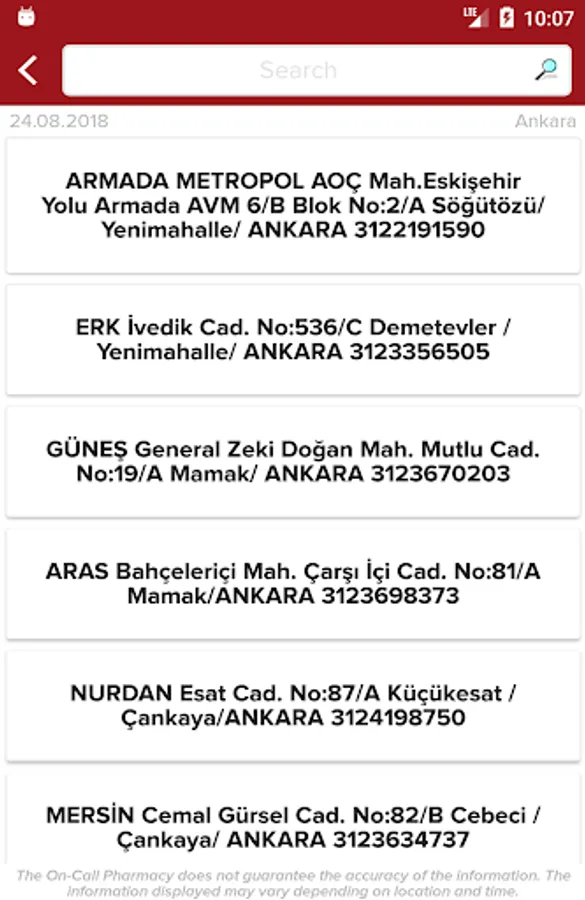 LTE 10:07

Search

24.08.2018

Ankara

ARMADA METROPOL AOÇ Mah.Eskişehir Yolu Armada AVM 6/B Blok No:2/A Söğütözü/ Yenimahalle/ ANKARA 3122191590

ERK İvedik Cad. No:536/C Demetevler / Yenimahalle/ ANKARA 3123356505

GÜNEŞ General Zeki Doğan Mah. Mutlu Cad. No:19/A Mamak/ ANKARA 3123670203

ARAS Bahçeleriçi Mah. Çarşı İçi Cad. No:81/A Mamak/ANKARA 3123698373

NURDAN Esat Cad. No:87/A Küçükesat / Çankaya/ANKARA 3124198750

MERSİN Cemal Gürsel Cad. No:82/B Cebeci / Çankaya/ ANKARA 3123634737

The On-Call Pharmacy does not guarantee the accuracy of the information. The information displayed may vary depending on location and time.